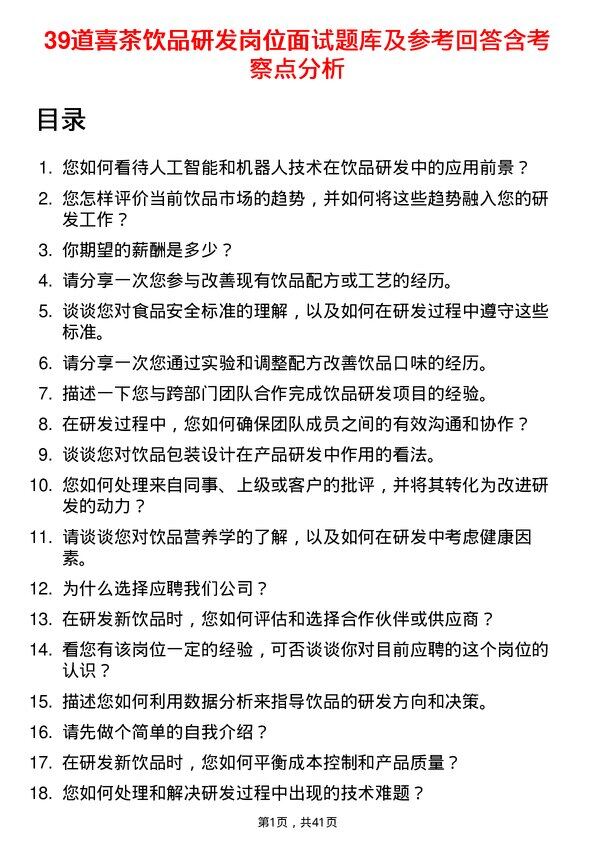 39道喜茶饮品研发岗位面试题库及参考回答含考察点分析

目录

1. 您如何看待人工智能和机器人技术在饮品研发中的应用前景？
2. 您怎样评价当前饮品市场的趋势，并如何将这些趋势融入您的研发工作？
3. 你期望的薪酬是多少？
4. 请分享一次您参与改善现有饮品配方或工艺的经历。
5. 谈谈您对食品安全标准的理解，以及如何在研发过程中遵守这些标准。
6. 请分享一次您通过实验和调整配方改善饮品口味的经历。
7. 描述一下您与跨部门团队合作完成饮品研发项目的经验。
8. 在研发过程中，您如何确保团队成员之间的有效沟通和协作？
9. 谈谈您对饮品包装设计在产品研发中作用的看法。
10. 您如何处理来自同事、上级或客户的批评，并将其转化为改进研发的动力？
11. 请谈谈您对饮品营养学的了解，以及如何在研发中考虑健康因素。
12. 为什么选择应聘我们公司？
13. 在研发新饮品时，您如何评估和选择合作伙伴或供应商？
14. 看您有该岗位一定的经验，可否谈谈你对目前应聘的这个岗位的认识？
15. 描述您如何利用数据分析来指导饮品的研发方向和决策。
16. 请先做个简单的自我介绍？
17. 在研发新饮品时，您如何平衡成本控制和产品质量？
18. 您如何处理和解决研发过程中出现的技术难题？

第1页，共41页